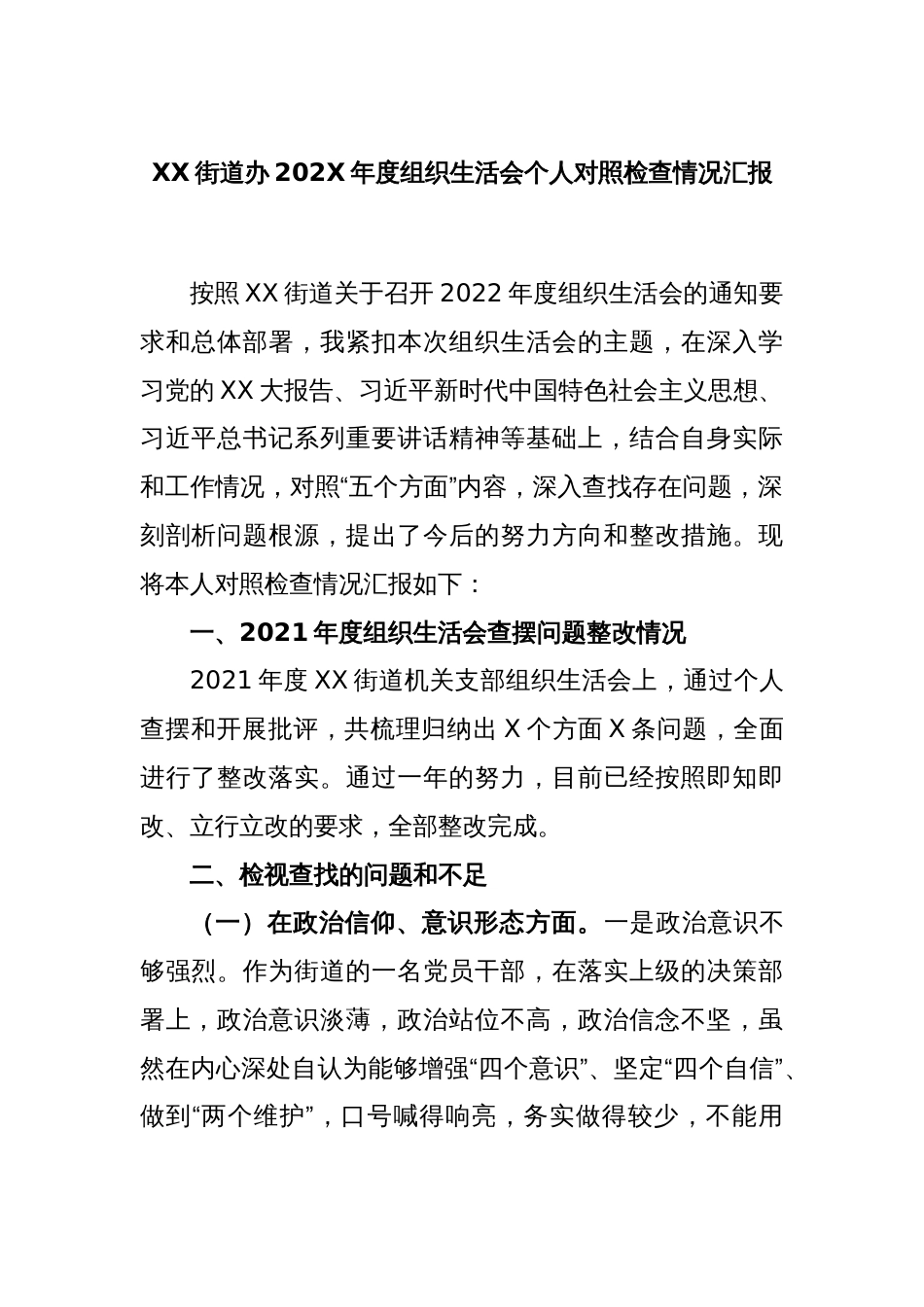 XX 街道办 202X 年度组织生活会个人对照检查情况汇报

按照 XX 街道关于召开 2022 年度组织生活会的通知要求和总体部署，我紧扣本次组织生活会的主题，在深入学习党的 XX 大报告、习近平新时代中国特色社会主义思想、习近平总书记系列重要讲话精神等基础上，结合自身实际和工作情况，对照“五个方面”内容，深入查找存在问题，深刻剖析问题根源，提出了今后的努力方向和整改措施。现将本人对照检查情况汇报如下：

一、2021 年度组织生活会查摆问题整改情况

2021 年度 XX 街道机关支部组织生活会上，通过个人查摆和开展批评，共梳理归纳出 X 个方面 X 条问题，全面进行了整改落实。通过一年的努力，目前已经按照即知即改、立行立改的要求，全部整改完成。

二、检视查找的问题和不足

（一）在政治信仰、意识形态方面。一是政治意识不够强烈。作为街道的一名党员干部，在落实上级的决策部署上，政治意识淡薄，政治站位不高，政治信念不坚，虽然在内心深处自认为能够增强“四个意识”、坚定“四个自信”、做到“两个维护”，口号喊得响亮，务实做得较少，不能用